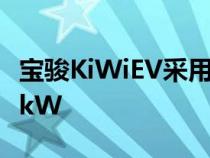 宝骏KiWiEV采用
kW